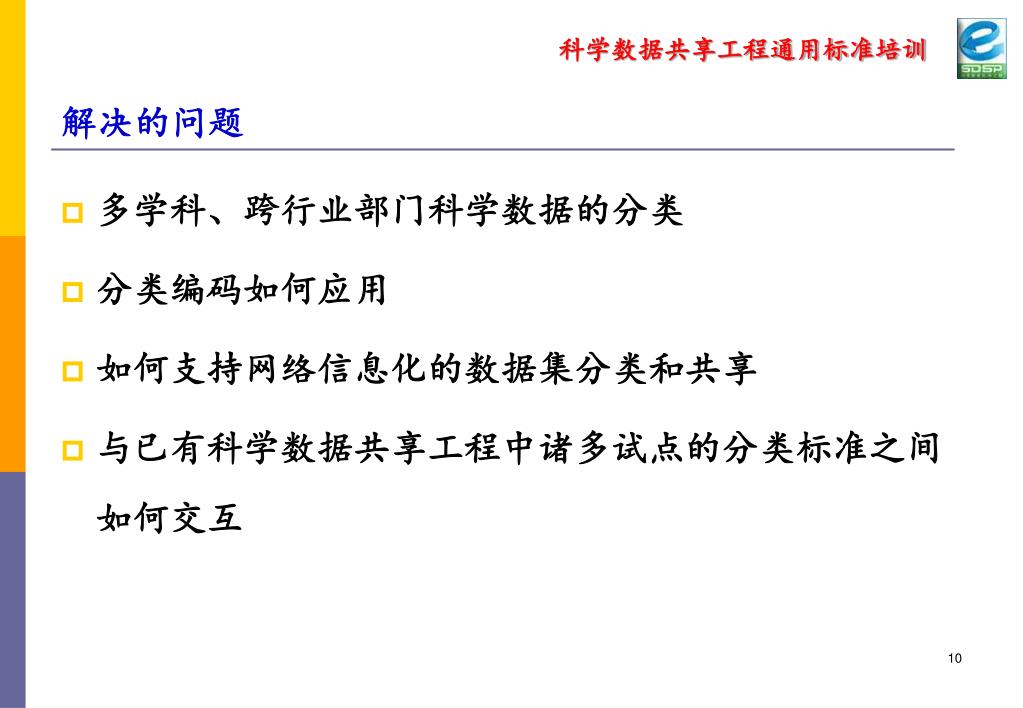 科学数据共享工程通用标准培训

SDSP

解决的问题

多学科、跨行业部门科学数据的分类

分类编码如何应用

如何支持网络信息化的数据集分类和共享

与已有科学数据共享工程中诸多试点的分类标准之间如何交互

10